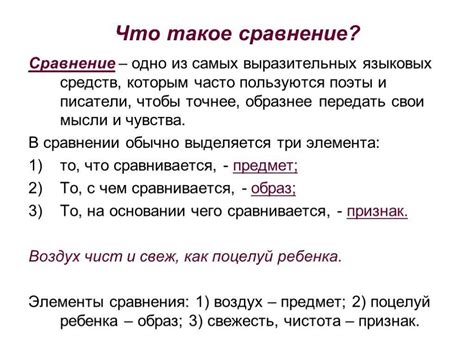 Что такое сравнение?

Сравнение – одно из самых выразительных языковых средств, которым часто пользуются поэты и писатели, чтобы точнее, образнее передать свои мысли и чувства.

В сравнении обычно выделяется три элемента:

1) то, что сравнивается, - предмет;

2) То, с чем сравнивается, - образ;

3) То, на основании чего сравнивается, - признак.

Воздух чист и свеж, как поцелуй ребенка.

Элементы сравнения: 1) воздух – предмет; 2) поцелуй ребенка – образ; 3) свежесть, чистота – признак.